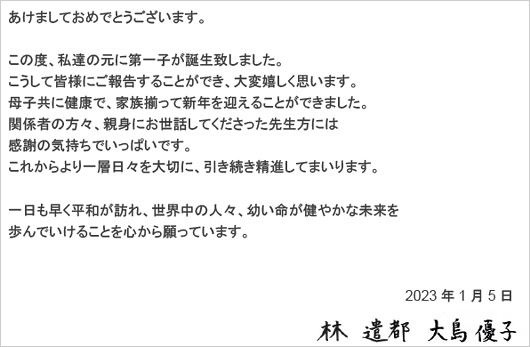 あけましておめでとうございます。

この度、私達の元に第一子が誕生致しました。
こうして皆様にご報告することができ、大変嬉しく思います。
母子共に健康で、家族揃って新年を迎えることができました。
関係者の方々、親身にお世話してくださった先生方には
感謝の気持ちでいっぱいです。
これからより一層日々を大切に、引き続き精進してまいります。

一日も早く平和が訪れ、世界中の人々、幼い命が健やかな未来を
歩んでいけることを心から願っています。

2023 年 1 月 5 日

林 遣都 大島 優子